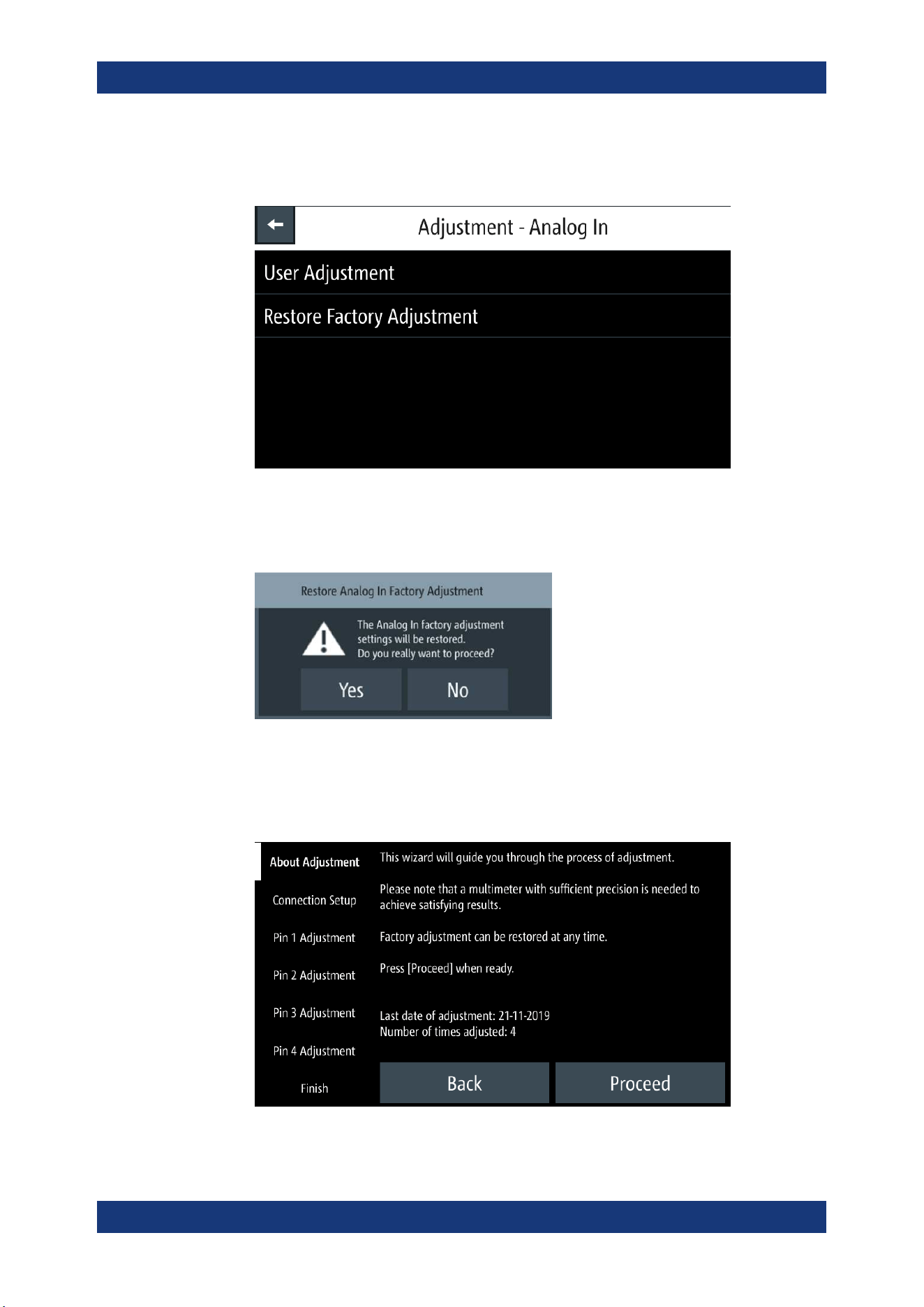 Adjustment - Analog In

User Adjustment

Restore Factory Adjustment

Restore Analog In Factory Adjustment

The Analog In factory adjustment settings will be restored.
Do you really want to proceed?

Yes

No

About Adjustment

Connection Setup

Pin 1 Adjustment

Pin 2 Adjustment

Pin 3 Adjustment

Pin 4 Adjustment

Finish

This wizard will guide you through the process of adjustment.

Please note that a multimeter with sufficient precision is needed to achieve satisfying results.

Factory adjustment can be restored at any time.

Press [Proceed] when ready.

Last date of adjustment: 21-11-2019
Number of times adjusted: 4

Back

Proceed